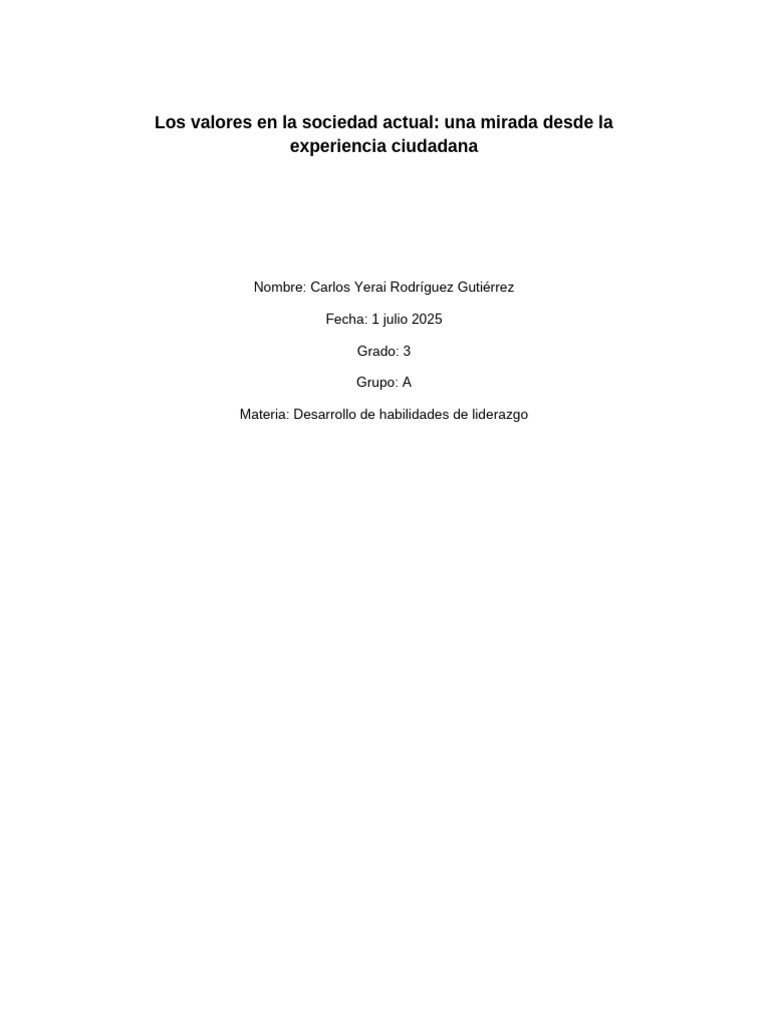 Los valores en la sociedad actual: una mirada desde la experiencia ciudadana

Nombre: Carlos Yerai Rodríguez Gutiérrez

Fecha: 1 julio 2025

Grado: 3

Grupo: A

Materia: Desarrollo de habilidades de liderazgo